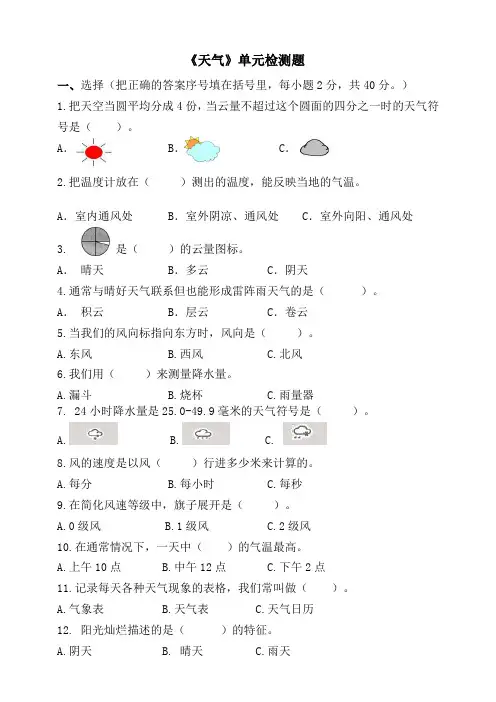 《天气》单元检测题

一、选择（把正确的答案序号填在括号里，每小题 2 分，共 40 分。）

1.把天空当圆平均分成 4 份，当云量不超过这个圆面的四分之一时的天气符号是（　　）。

A.　　B.　　C.

2.把温度计放在（　　）测出的温度，能反映当地的气温。

A. 室内通风处　　B. 室外阴凉、通风处　　C. 室外向阳、通风处

3.　是（　　）的云量图标。

A.　晴天　　B. 多云　　C. 阴天

4.通常与晴好天气联系但也能形成雷阵雨天气的是（　　）。

A.　积云　　B. 层云　　C. 卷云

5.当我们的风向标指向东方时，风向是（　　）。

A.东风　　B.西风　　C.北风

6.我们用（　　）来测量降水量。

A.漏斗　　B.烧杯　　C.雨量器

7. 24 小时降水量是 25.0-49.9 毫米的天气符号是（　　）。

A.　　B.　　C.

8.风的速度是以风（　　）行进多少米来计算的。

A.每分　　B.每小时　　C.每秒

9.在简化风速等级中，旗子展开是（　　）。

A.0 级风　　B.1 级风　　C.2 级风

10.在通常情况下，一天中（　　）的气温最高。

A.上午 10 点　　B.中午 12 点　　C.下午 2 点

11.记录每天各种天气现象的表格，我们常叫做（　　）。

A.气象表　　B.天气表　　C.天气日历

12. 阳光灿烂描述的是（　　）的特征。

A.阴天　　B. 晴天　　C.雨天